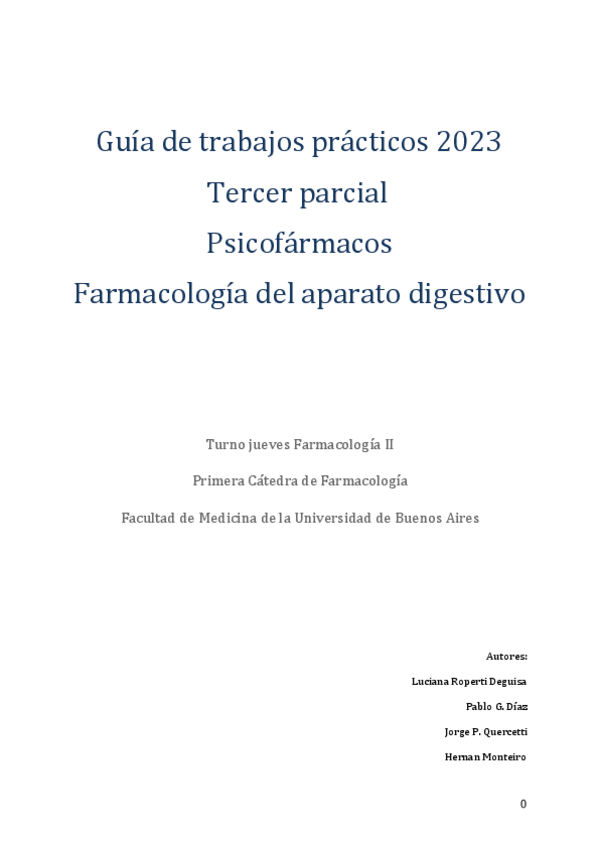 Guía de trabajos prácticos 2023

Tercer parcial

Psicofármacos

Farmacología del aparato digestivo

Turno jueves Farmacología II

Primera Cátedra de Farmacología

Facultad de Medicina de la Universidad de Buenos Aires

Autores:

Luciana Roperti Deguisa

Pablo G. Díaz

Jorge P. Quercetti

Hernan Monteiro

0